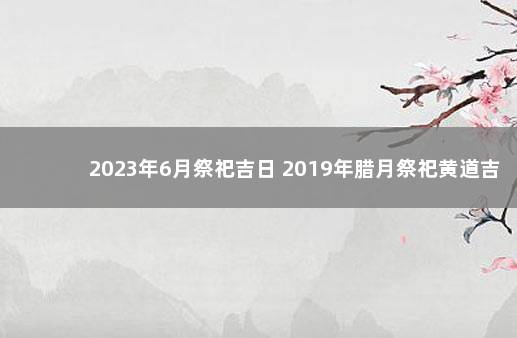 2023年6月祭祀吉日 2019年腊月祭祀黄道吉